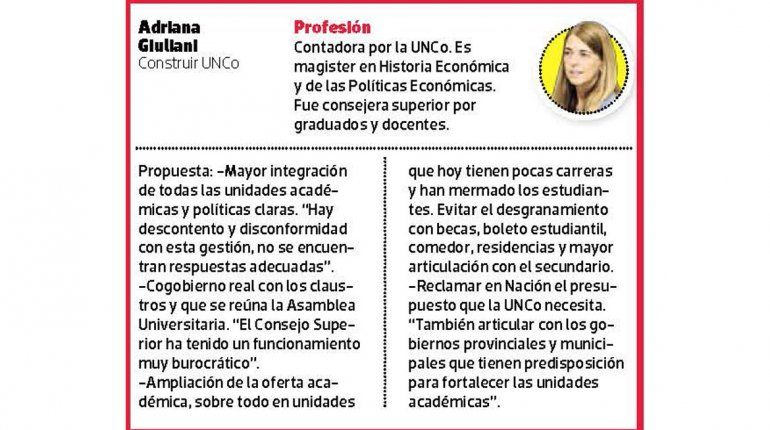 Adriana Giuliani
Construir UNCo

Profesión
Contadora por la UNCo. Es magister en Historia Económica y de las Políticas Económicas. Fue consejera superior por graduados y docentes.

Propuesta: -Mayor integración de todas las unidades académicas y políticas claras. "Hay descontento y disconformidad con esta gestión, no se encuentran respuestas adecuadas".
-Cogobierno real con los claustros y que se reúna la Asamblea Universitaria. "El Consejo Superior ha tenido un funcionamiento muy burocrático".
-Ampliación de la oferta académica, sobre todo en unidades que hoy tienen pocas carreras y han mermado los estudiantes. Evitar el desgranamiento con becas, boleto estudiantil, comedor, residencias y mayor articulación con el secundario.
-Reclamar en Nación el presupuesto que la UNCo necesita. "También articular con los gobiernos provinciales y municipales que tienen predisposición para fortalecer las unidades académicas".